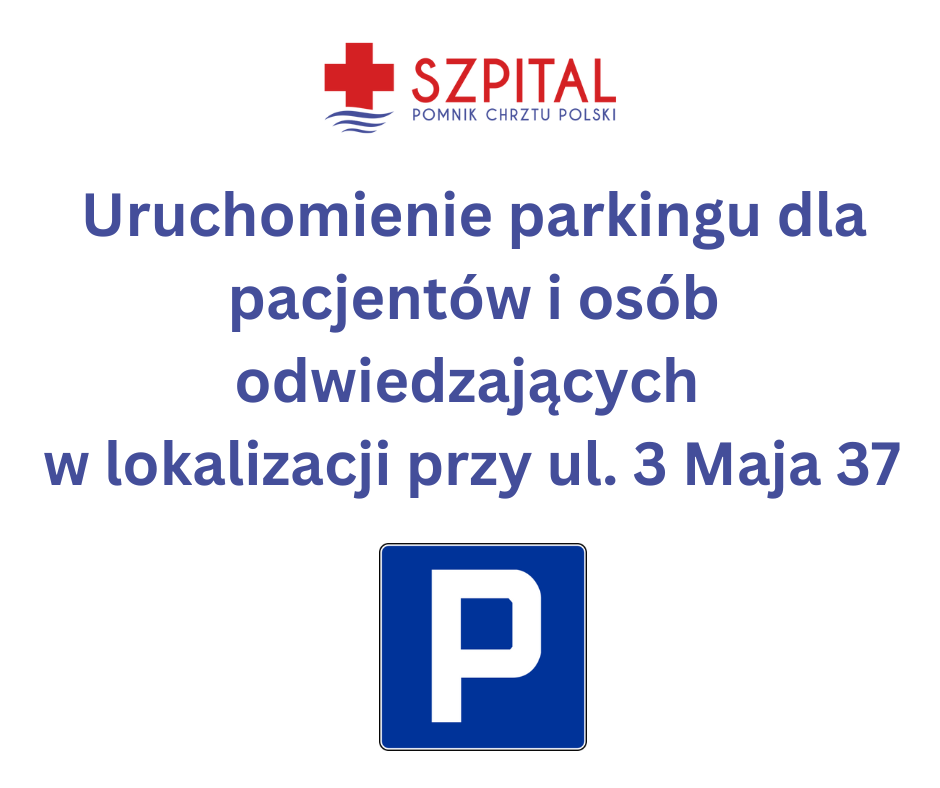 SZPITAL
POMNIK CHRZTU POLSKI

Uruchomienie parkingu dla pacjentów i osób odwiedzających w lokalizacji przy ul. 3 Maja 37

P